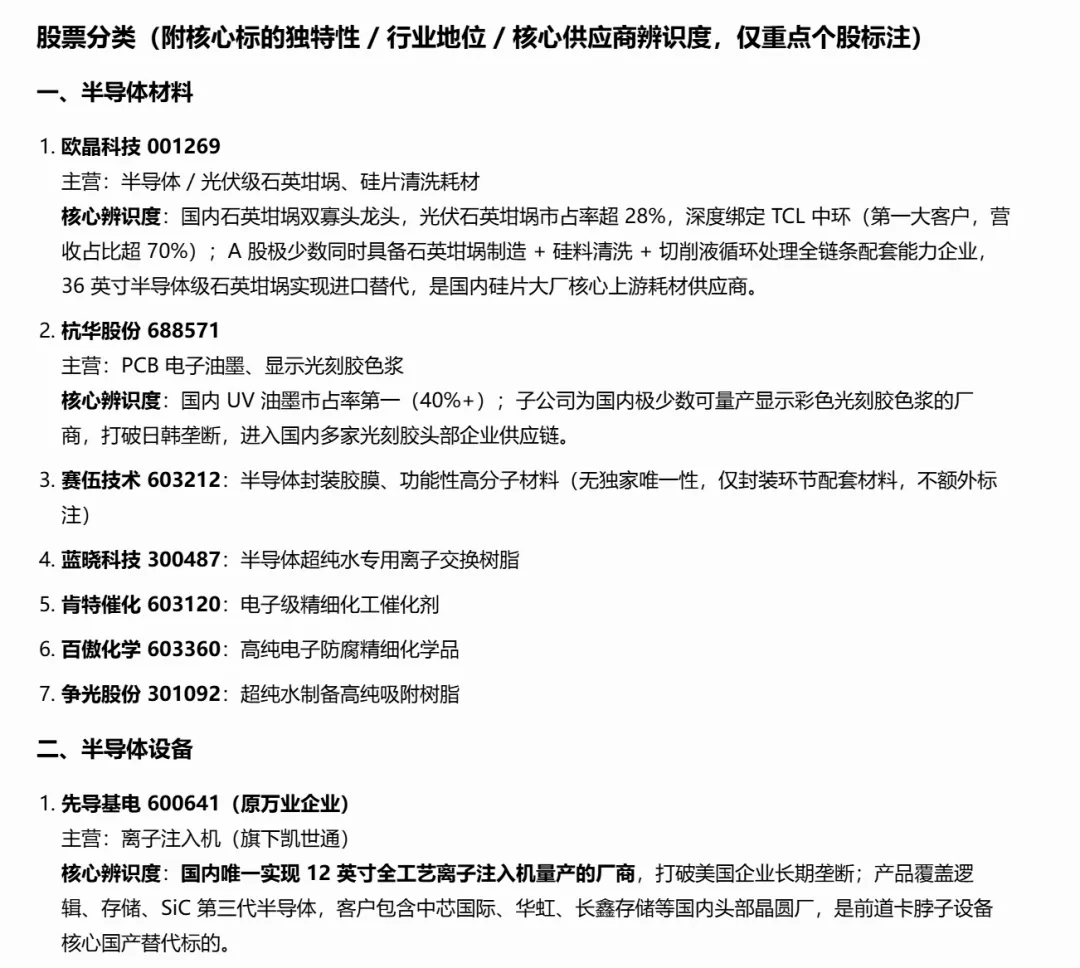 股票分类（附核心标的独特性 / 行业地位 / 核心供应商辨识度，仅重点个股标注）

一、半导体材料

1. 欧晶科技 001269
主营：半导体 / 光伏级石英坩埚、硅片清洗耗材
核心辨识度：国内石英坩埚双寡头龙头，光伏石英坩埚市占率超 28%，深度绑定 TCL 中环（第一大客户，营收占比超 70%）；A 股极少数同时具备石英坩埚制造 + 硅料清洗 + 切削液循环处理全链条配套能力企业，36 英寸半导体级石英坩埚实现进口替代，是国内硅片大厂核心上游耗材供应商。

2. 杭华股份 688571
主营：PCB 电子油墨、显示光刻胶色浆
核心辨识度：国内 UV 油墨市占率第一（40%+）；子公司为国内极少数可量产显示彩色光刻胶色浆的厂商，打破日韩垄断，进入国内多家光刻胶头部企业供应链。

3. 赛伍技术 603212：半导体封装胶膜、功能性高分子材料（无独家唯一性，仅封装环节配套材料，不额外标注）

4. 蓝晓科技 300487：半导体超纯水专用离子交换树脂

5. 肯特催化 603120：电子级精细化工催化剂

6. 百傲化学 603360：高纯电子防腐精细化学品

7. 争光股份 301092：超纯水制备高纯吸附树脂

二、半导体设备

1. 先导基电 600641（原万业企业）
主营：离子注入机（旗下凯世通）
核心辨识度：国内唯一实现 12 英寸全工艺离子注入机量产的厂商，打破美国企业长期垄断；产品覆盖逻辑、存储、SiC 第三代半导体，客户包含中芯国际、华虹、长鑫存储等国内头部晶圆厂，是前道卡脖子设备核心国产替代标的。